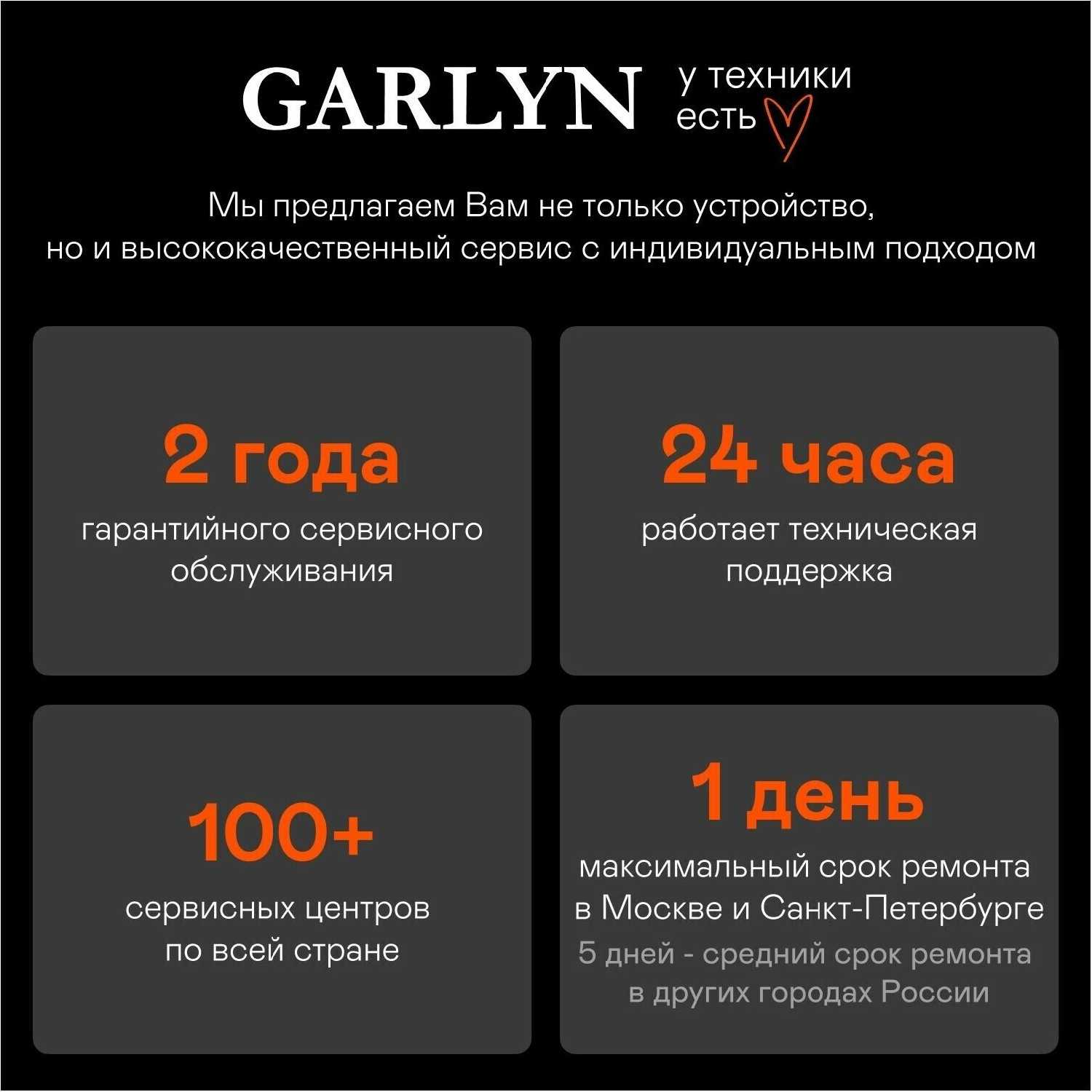 GARLYN

у техники
есть

Мы предлагаем Вам не только устройство, но и высококачественный сервис с индивидуальным подходом

2 года
гарантийного сервисного обслуживания

24 часа
работает техническая поддержка

100+
сервисных центров по всей стране

1 день
максимальный срок ремонта в Москве и Санкт-Петербурге
5 дней - средний срок ремонта в других городах России